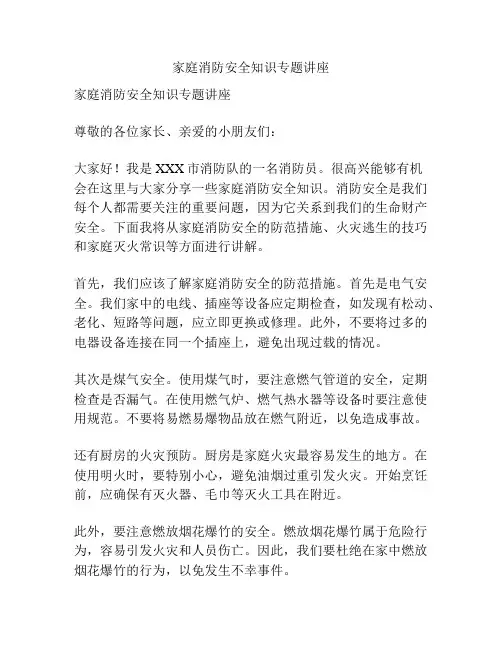 家庭消防安全知识专题讲座

家庭消防安全知识专题讲座

尊敬的各位家长、亲爱的小朋友们：

大家好！我是 XXX 市消防队的一名消防员。很高兴能够有机会在这里与大家分享一些家庭消防安全知识。消防安全是我们每个人都需要关注的重要问题，因为它关系到我们的生命财产安全。下面我将从家庭消防安全的防范措施、火灾逃生的技巧和家庭灭火常识等方面进行讲解。

首先，我们应该了解家庭消防安全的防范措施。首先是电气安全。我们家中的电线、插座等设备应定期检查，如发现有松动、老化、短路等问题，应立即更换或修理。此外，不要将过多的电器设备连接在同一个插座上，避免出现过载的情况。

其次是煤气安全。使用煤气时，要注意燃气管道的安全，定期检查是否漏气。在使用燃气炉、燃气热水器等设备时要注意使用规范。不要将易燃易爆物品放在燃气附近，以免造成事故。

还有厨房的火灾预防。厨房是家庭火灾最容易发生的地方。在使用明火时，要特别小心，避免油烟过重引发火灾。开始烹饪前，应确保有灭火器、毛巾等灭火工具在附近。

此外，要注意燃放烟花爆竹的安全。燃放烟花爆竹属于危险行为，容易引发火灾和人员伤亡。因此，我们要杜绝在家中燃放烟花爆竹的行为，以免发生不幸事件。